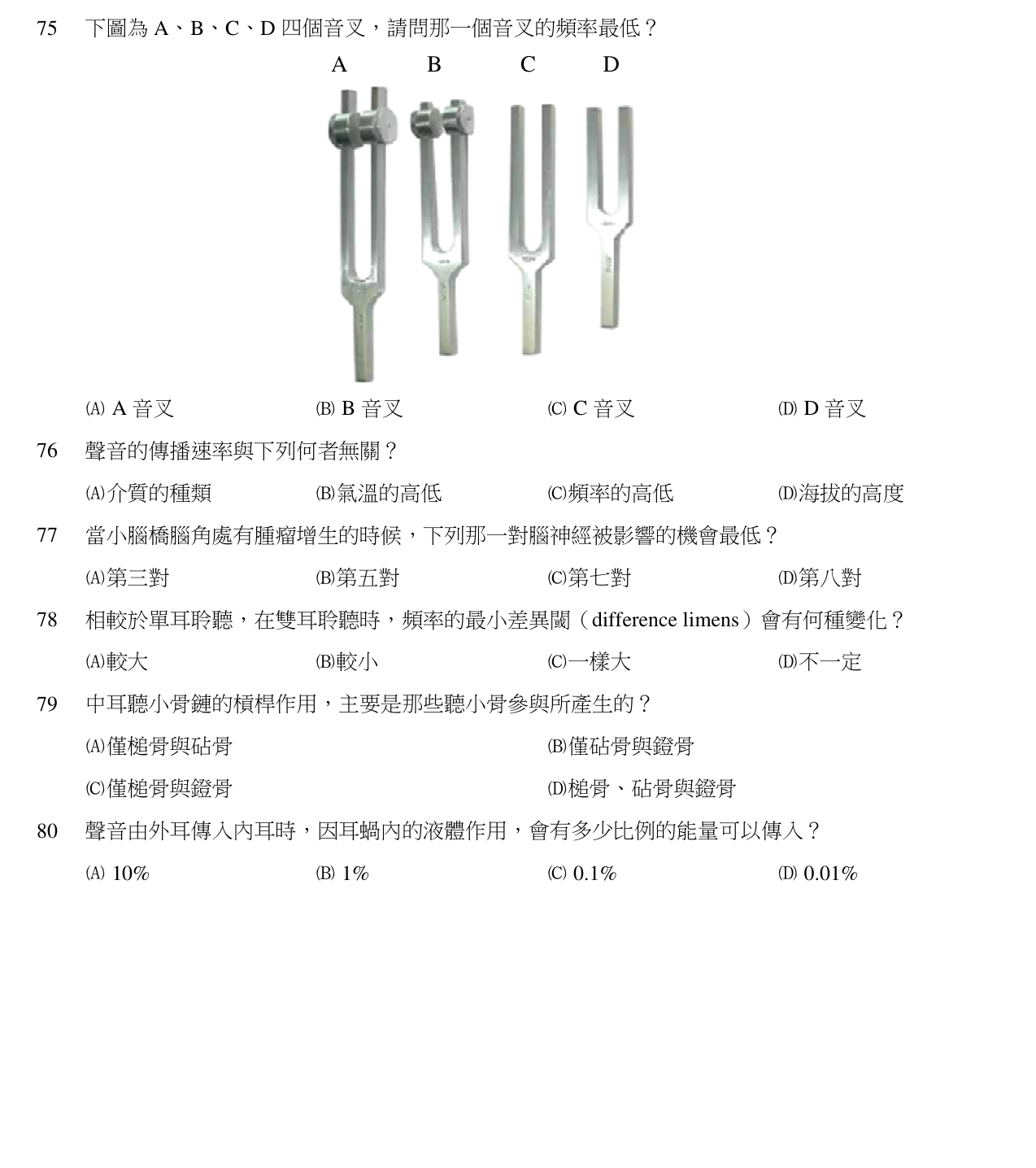 75 下圖為 A、B、C、D 四個音叉，請問那一個音叉的頻率最低？

A B C D

(A) A 音叉 (B) B 音叉 (C) C 音叉 (D) D 音叉

76 聲音的傳播速率與下列何者無關？

(A)介質的種類 (B)氣溫的高低 (C)頻率的高低 (D)海拔的高度

77 當小腦橋腦角處有腫瘤增生的時候，下列那一對腦神經被影響的機會最低？

(A)第三對 (B)第五對 (C)第七對 (D)第八對

78 相較於單耳聆聽，在雙耳聆聽時，頻率的最小差異閾（difference limens）會有何種變化？

(A)較大 (B)較小 (C)一樣大 (D)不一定

79 中耳聽小骨鏈的槓桿作用，主要是那些聽小骨參與所產生的？

(A)僅槌骨與砧骨 (B)僅砧骨與鐙骨

(C)僅槌骨與鐙骨 (D)槌骨、砧骨與鐙骨

80 聲音由外耳傳入內耳時，因耳蝸內的液體作用，會有多少比例的能量可以傳入？

(A) 10% (B) 1% (C) 0.1% (D) 0.01%